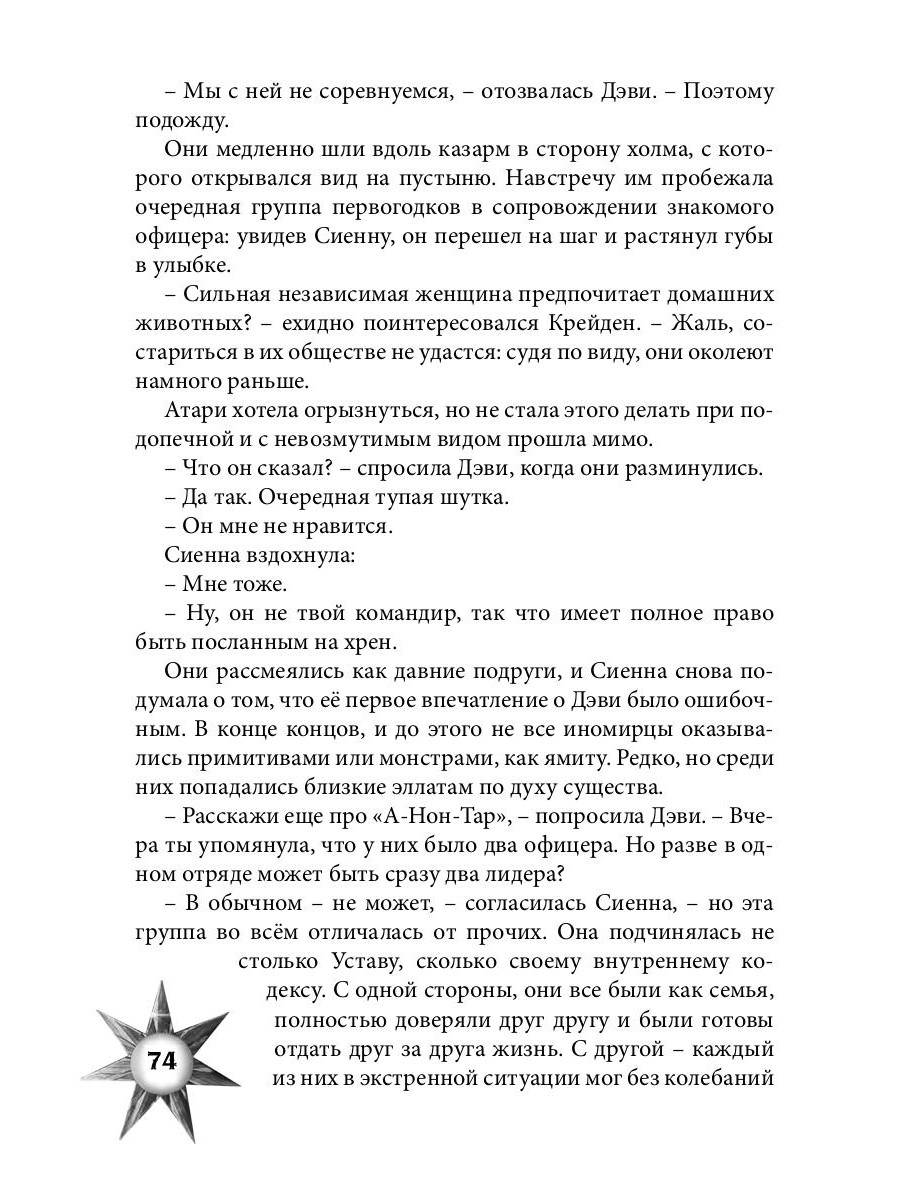 – Мы с ней не соревнуемся, – отозвалась Дэви. – Поэтому подожду.

Они медленно шли вдоль казарм в сторону холма, с которого открывался вид на пустыню. Навстречу им пробежала очередная группа первогодков в сопровождении знакомого офицера: увидев Сиенну, он перешел на шаг и растянул губы в улыбке.

– Сильная независимая женщина предпочитает домашних животных? – ехидно поинтересовался Крейден. – Жаль, состариться в их обществе не удастся: судя по виду, они околеют намного раньше.

Атари хотела огрызнуться, но не стала этого делать при подопечной и с невозмутимым видом прошла мимо.

– Что он сказал? – спросила Дэви, когда они разминулись.

– Да так. Очередная тупая шутка.

– Он мне не нравится.

Сиенна вздохнула:

– Мне тоже.

– Ну, он не твой командир, так что имеет полное право быть посланным на хрен.

Они рассмеялись как давние подруги, и Сиенна снова подумала о том, что её первое впечатление о Дэви было ошибочным. В конце концов, и до этого не все иномирцы оказывались примитивами или монстрами, как ямиту. Редко, но среди них попадались близкие эллатам по духу существа.

– Расскажи еще про «А-Нон-Тар», – попросила Дэви. – Вчера ты упомянула, что у них было два офицера. Но разве в одном отряде может быть сразу два лидера?

– В обычном – не может, – согласилась Сиенна, – но эта группа во всём отличалась от прочих. Она подчинялась не столько Уставу, сколько своему внутреннему кодексу. С одной стороны, они все были как семья, полностью доверяли друг другу и были готовы отдать друг за друга жизнь. С другой – каждый из них в экстренной ситуации мог без колебаний

74